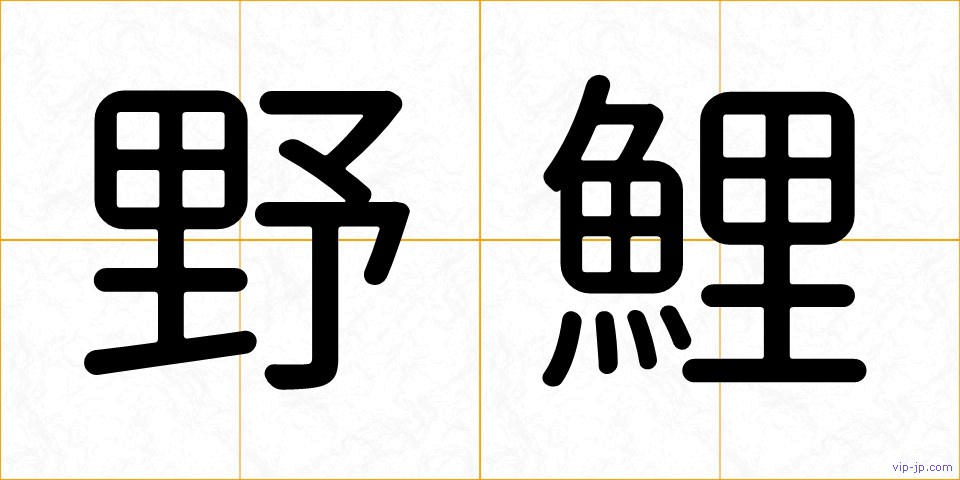 野鯉

vip-jp.com